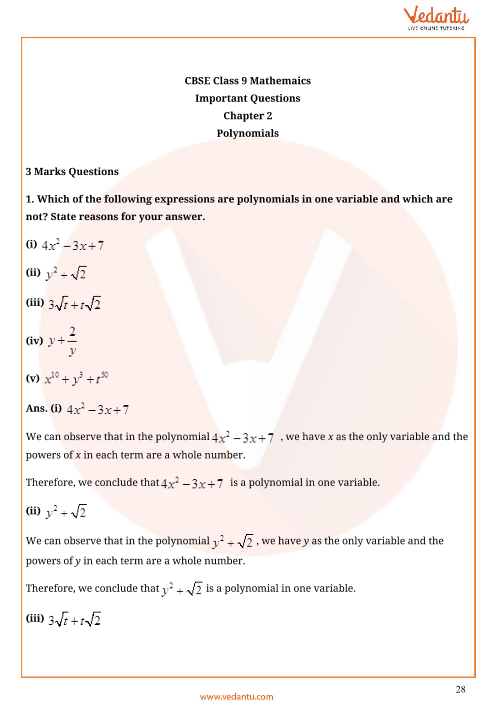 Vedantu
LIVE ONLINE TUTORING

CBSE Class 9 Mathemaics
Important Questions
Chapter 2
Polynomials

3 Marks Questions

1. Which of the following expressions are polynomials in one variable and which are not? State reasons for your answer.

(i) $4x^2-3x+7$

(ii) $y^2+\sqrt{2}$

(iii) $3\sqrt{t}+t\sqrt{2}$

(iv) $y+\frac{2}{y}$

(v) $x^{10}+y^3+t^{50}$

Ans. (i) $4x^2-3x+7$

We can observe that in the polynomial $4x^2-3x+7$ , we have x as the only variable and the powers of x in each term are a whole number.

Therefore, we conclude that $4x^2-3x+7$ is a polynomial in one variable.

(ii) $y^2+\sqrt{2}$

We can observe that in the polynomial $y^2+\sqrt{2}$ , we have y as the only variable and the powers of y in each term are a whole number.

Therefore, we conclude that $y^2+\sqrt{2}$ is a polynomial in one variable.

(iii) $3\sqrt{t}+t\sqrt{2}$

28

www.vedantu.com